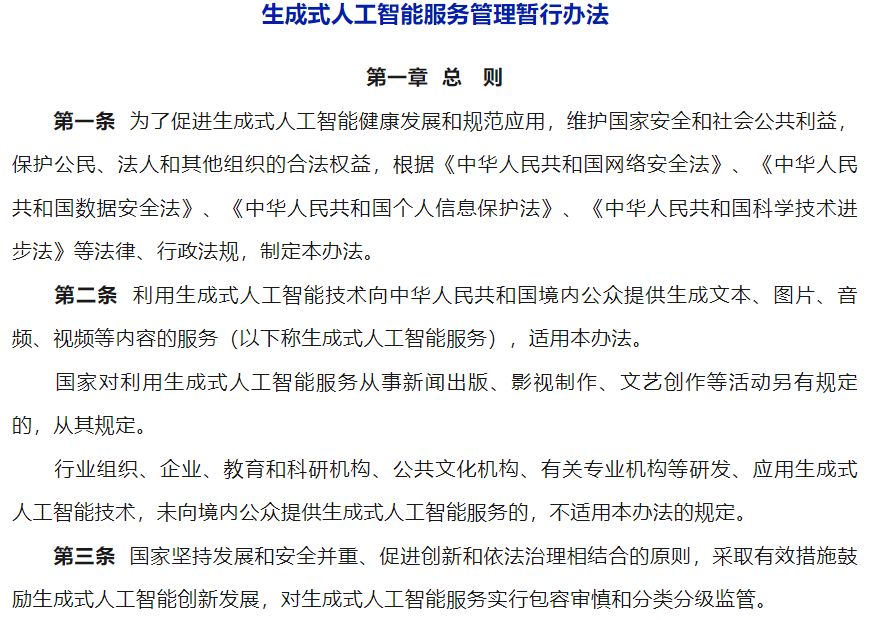 生成式人工智能服务管理暂行办法

第一章 总 则

第一条 为了促进生成式人工智能健康发展和规范应用，维护国家安全和社会公共利益，保护公民、法人和其他组织的合法权益，根据《中华人民共和国网络安全法》、《中华人民共和国数据安全法》、《中华人民共和国个人信息保护法》、《中华人民共和国科学技术进步法》等法律、行政法规，制定本办法。

第二条 利用生成式人工智能技术向中华人民共和国境内公众提供生成文本、图片、音频、视频等内容的服务（以下称生成式人工智能服务），适用本办法。

国家对利用生成式人工智能服务从事新闻出版、影视制作、文艺创作等活动另有规定的，从其规定。

行业组织、企业、教育和科研机构、公共文化机构、有关专业机构等研发、应用生成式人工智能技术，未向境内公众提供生成式人工智能服务的，不适用本办法的规定。

第三条 国家坚持发展和安全并重、促进创新和依法治理相结合的原则，采取有效措施鼓励生成式人工智能创新发展，对生成式人工智能服务实行包容审慎和分类分级监管。